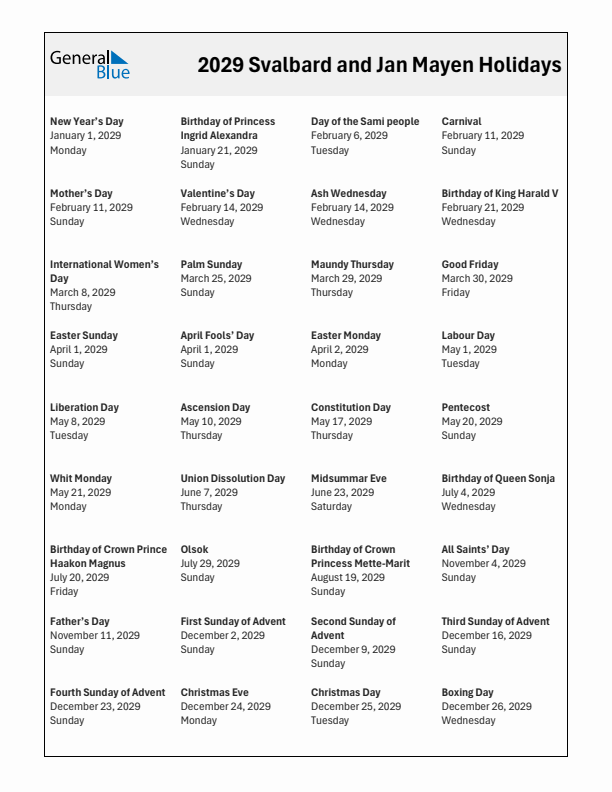 General Blue

2029 Svalbard and Jan Mayen Holidays

New Year's Day
January 1, 2029
Monday

Birthday of Princess Ingrid Alexandra
January 21, 2029
Sunday

Day of the Sami people
February 6, 2029
Tuesday

Carnival
February 11, 2029
Sunday

Mother's Day
February 11, 2029
Sunday

Valentine's Day
February 14, 2029
Wednesday

Ash Wednesday
February 14, 2029
Wednesday

Birthday of King Harald V
February 21, 2029
Wednesday

International Women's Day
March 8, 2029
Thursday

Palm Sunday
March 25, 2029
Sunday

Maundy Thursday
March 29, 2029
Thursday

Good Friday
March 30, 2029
Friday

Easter Sunday
April 1, 2029
Sunday

April Fools' Day
April 1, 2029
Sunday

Easter Monday
April 2, 2029
Monday

Labour Day
May 1, 2029
Tuesday

Liberation Day
May 8, 2029
Tuesday

Ascension Day
May 10, 2029
Thursday

Constitution Day
May 17, 2029
Thursday

Pentecost
May 20, 2029
Sunday

Whit Monday
May 21, 2029
Monday

Union Dissolution Day
June 7, 2029
Thursday

Midsummar Eve
June 23, 2029
Saturday

Birthday of Queen Sonja
July 4, 2029
Wednesday

Birthday of Crown Prince Haakon Magnus
July 20, 2029
Friday

Olsok
July 29, 2029
Sunday

Birthday of Crown Princess Mette-Marit
August 19, 2029
Sunday

All Saints' Day
November 4, 2029
Sunday

Father's Day
November 11, 2029
Sunday

First Sunday of Advent
December 2, 2029
Sunday

Second Sunday of Advent
December 9, 2029
Sunday

Third Sunday of Advent
December 16, 2029
Sunday

Fourth Sunday of Advent
December 23, 2029
Sunday

Christmas Eve
December 24, 2029
Monday

Christmas Day
December 25, 2029
Tuesday

Boxing Day
December 26, 2029
Wednesday